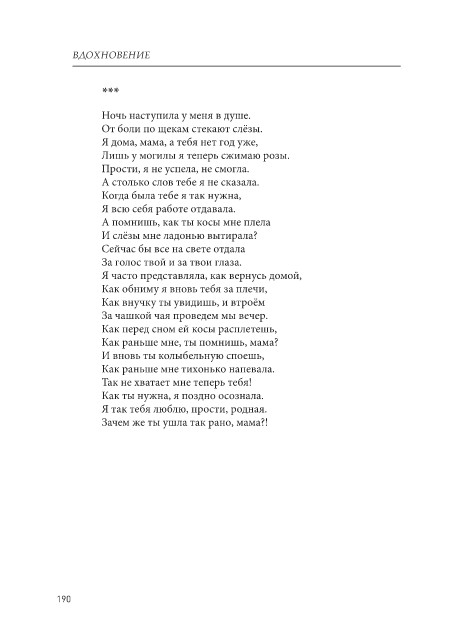 ВДОХНОВЕНИЕ

***

Ночь наступила у меня в душе.
От боли по щекам стекают слёзы.
Я дома, мама, а тебя нет год уже,
Лишь у могилы я теперь сжимаю розы.
Прости, я не успела, не смогла.
А столько слов тебе я не сказала.
Когда была тебе я так нужна,
Я всю себя работе отдавала.
А помнишь, как ты косы мне плела
И слёзы мне ладонью вытирала?
Сейчас бы все на свете отдала
За голос твой и за твои глаза.
Я часто представляла, как вернусь домой,
Как обниму я вновь тебя за плечи,
Как внучку ты увидишь, и втроём
За чашкой чая проведем мы вечер.
Как перед сном ей косы расплетешь,
Как раньше мне, ты помнишь, мама?
И вновь ты колыбельную споешь,
Как раньше мне тихонько напевала.
Так не хватает мне теперь тебя!
Как ты нужна, я поздно осознала.
Я так тебя люблю, прости, родная.
Зачем же ты ушла так рано, мама?!

190